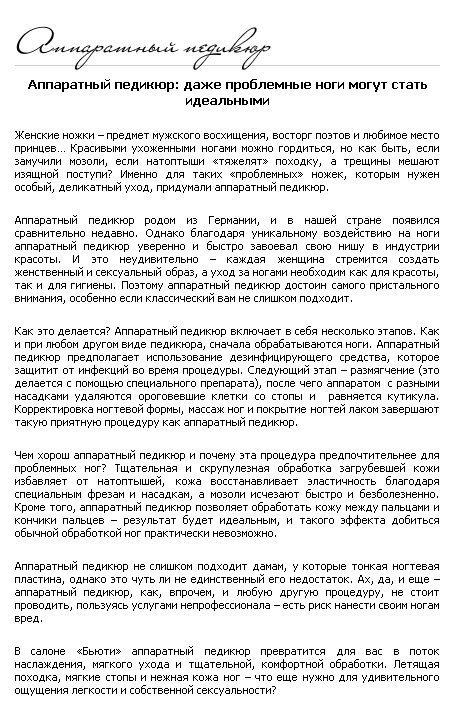 Аппаратный педикюр

Аппаратный педикюр: даже проблемные ноги могут стать идеальными

Женские ножки – предмет мужского восхищения, восторг поэтов и любимое место принцев… Красивыми ухоженными ногами можно гордиться, но как быть, если замучили мозоли, если натоптыши «тяжелят» походку, а трещины мешают изящной поступи? Именно для таких «проблемных» ножек, которым нужен особый, деликатный уход, придумали аппаратный педикюр.

Аппаратный педикюр родом из Германии, и в нашей стране появился сравнительно недавно. Однако благодаря уникальному воздействию на ноги аппаратный педикюр уверенно и быстро завоевал свою нишу в индустрии красоты. И это неудивительно – каждая женщина стремится создать женственный и сексуальный образ, а уход за ногами необходим как для красоты, так и для гигиены. Поэтому аппаратный педикюр достоин самого пристального внимания, особенно если классический вам не слишком подходит.

Как это делается? Аппаратный педикюр включает в себя несколько этапов. Как и при любом другом виде педикюра, сначала обрабатываются ноги. Аппаратный педикюр предполагает использование дезинфицирующего средства, которое защитит от инфекций во время процедуры. Следующий этап – размягчение (это делается с помощью специального препарата), после чего аппаратом с разными насадками удаляются ороговевшие клетки со стопы и равняется кутикула. Корректировка ногтевой формы, массаж ног и покрытие ногтей лаком завершают такую приятную процедуру как аппаратный педикюр.

Чем хорош аппаратный педикюр и почему эта процедура предпочтительнее для проблемных ног? Тщательная и скрупулезная обработка загрубевшей кожи избавляет от натоптышей, кожа восстанавливает эластичность благодаря специальным фрезам и насадкам, а мозоли исчезают быстро и безболезненно. Кроме того, аппаратный педикюр позволяет обработать кожу между пальцами и кончики пальцев – результат будет идеальным, и такого эффекта добиться обычной обработкой ног практически невозможно.

Аппаратный педикюр не слишком подходит дамам, у которые тонкая ногтевая пластина, однако это чуть ли не единственный его недостаток. Ах, да, и еще – аппаратный педикюр, как, впрочем, и любую другую процедуру, не стоит проводить, пользуясь услугами непрофессионала – есть риск нанести своим ногам вред.

В салоне «Бьюти» аппаратный педикюр превратится для вас в поток наслаждения, мягкого ухода и тщательной, комфортной обработки. Летящая походка, мягкие стопы и нежная кожа ног – что еще нужно для удивительного ощущения легкости и собственной сексуальности?